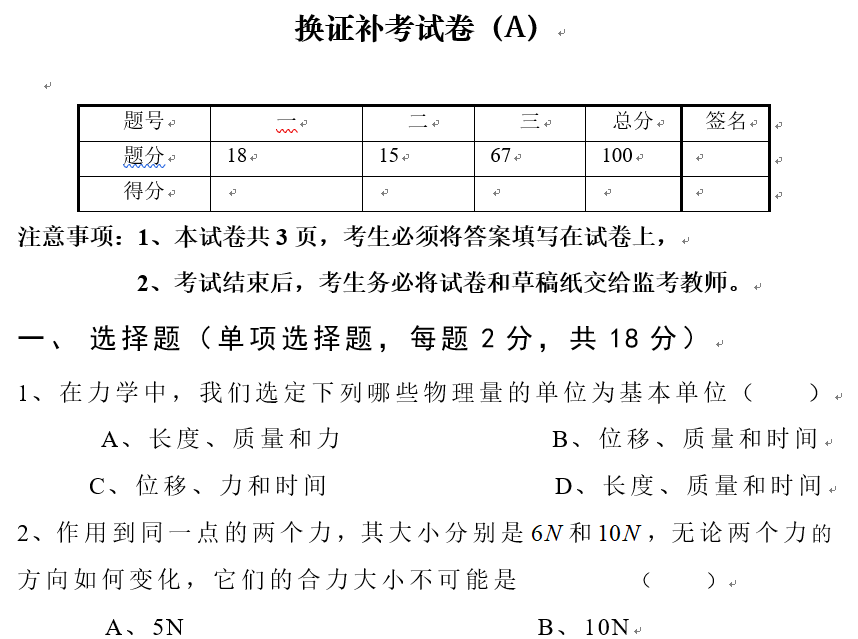 换证补考试卷（A）

| 题号 | 一 | 二 | 三 | 总分 | 签名 |
|---|---|---|---|---|---|
| 题分 | 18 | 15 | 67 | 100 | |
| 得分 | | | | | |

注意事项：1、本试卷共 3 页，考生必须将答案填写在试卷上，

2、考试结束后，考生务必将试卷和草稿纸交给监考教师。

一、 选择题（单项选择题，每题 2 分，共 18 分）

1、在力学中，我们选定下列哪些物理量的单位为基本单位（　　）

A、长度、质量和力　　B、位移、质量和时间

C、位移、力和时间　　D、长度、质量和时间

2、作用到同一点的两个力，其大小分别是 $6N$ 和 $10N$，无论两个力的方向如何变化，它们的合力大小不可能是　　（　　）

A、5N　　B、10N